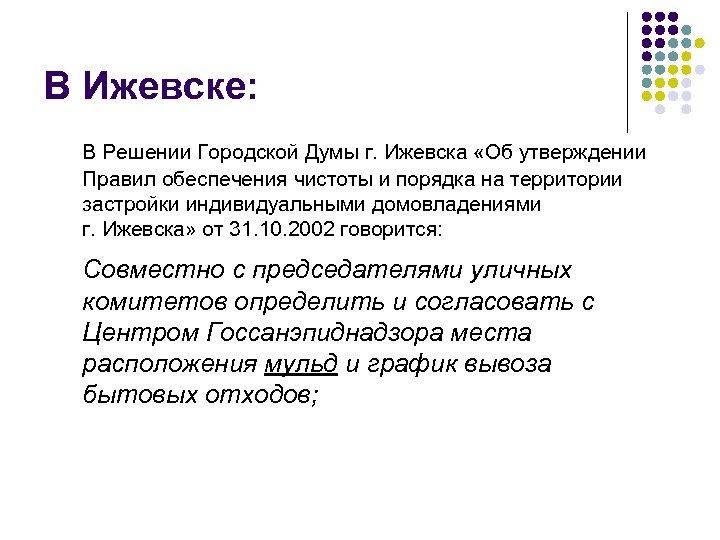 В Ижевске:

В Решении Городской Думы г. Ижевска «Об утверждении Правил обеспечения чистоты и порядка на территории застройки индивидуальными домовладениями г. Ижевска» от 31.10.2002 говорится:

Совместно с председателями уличных комитетов определить и согласовать с Центром Госсанэпиднадзора места расположения мульд и график вывоза бытовых отходов;